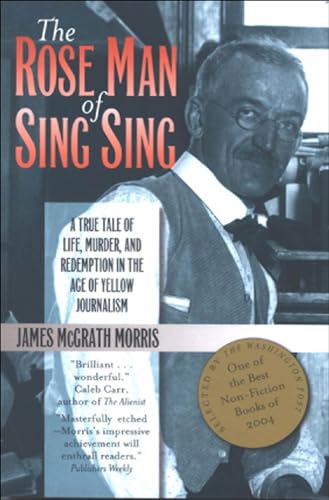 The
ROSE MAN
of
SING SING

A TRUE TALE OF LIFE, MURDER, AND REDEMPTION IN THE AGE OF YELLOW JOURNALISM

JAMES McGRATH MORRIS

"Brilliant . . . wonderful." Caleb Carr, author of The Alienist

"Masterfully etched —Morris's impressive achievement will enthrall readers." Publishers Weekly

SELECTED BY THE WASHINGTON POST
One of the Best Non-Fiction Books of 2004